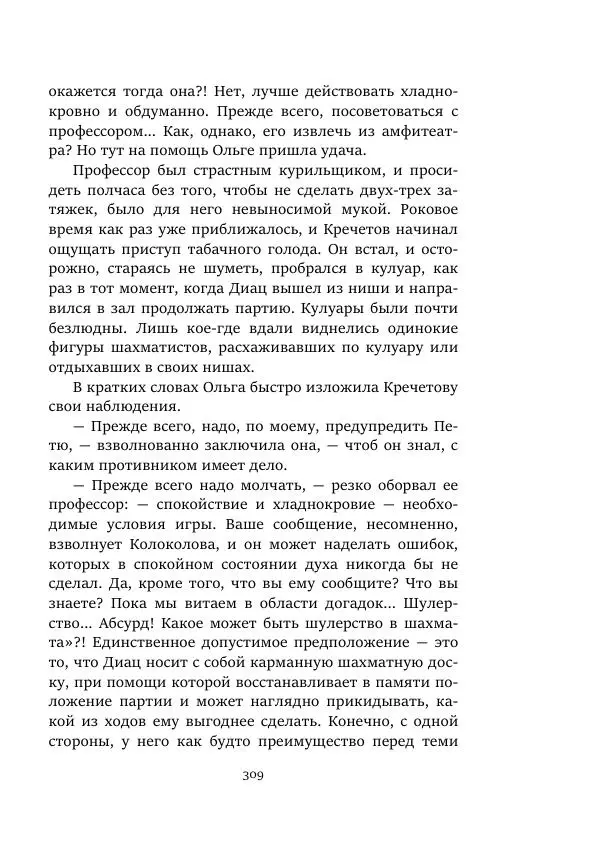 окажется тогда она?! Нет, лучше действовать хладнокровно и обдуманно. Прежде всего, посоветоваться с профессором... Как, однако, его извлечь из амфитеатра? Но тут на помощь Ольге пришла удача.

Профессор был страстным курильщиком, и просидеть полчаса без того, чтобы не сделать двух-трех затяжек, было для него невыносимой мукой. Роковое время как раз уже приближалось, и Кречетов начинал ощущать приступ табачного голода. Он встал, и осторожно, стараясь не шуметь, пробрался в кулуар, как раз в тот момент, когда Диац вышел из ниши и направился в зал продолжать партию. Кулуары были почти безлюдны. Лишь кое-где вдали виднелись одинокие фигуры шахматистов, расхаживавших по кулуару или отдыхавших в своих нишах.

В кратких словах Ольга быстро изложила Кречетову свои наблюдения.

— Прежде всего, надо, по моему, предупредить Петю, — взволнованно заключила она, — чтоб он знал, с каким противником имеет дело.

— Прежде всего надо молчать, — резко оборвал ее профессор: — спокойствие и хладнокровие — необходимые условия игры. Ваше сообщение, несомненно, взволнует Колоколова, и он может наделать ошибок, которых в спокойном состоянии духа никогда бы не сделал. Да, кроме того, что вы ему сообщите? Что вы знаете? Пока мы витаем в области догадок... Шулерство... Абсурд! Какое может быть шулерство в шахмата»?! Единственное допустимое предположение — это то, что Диац носит с собой карманную шахматную доску, при помощи которой восстанавливает в памяти положение партии и может наглядно прикидывать, какой из ходов ему выгоднее сделать. Конечно, с одной стороны, у него как будто преимущество перед теми

309